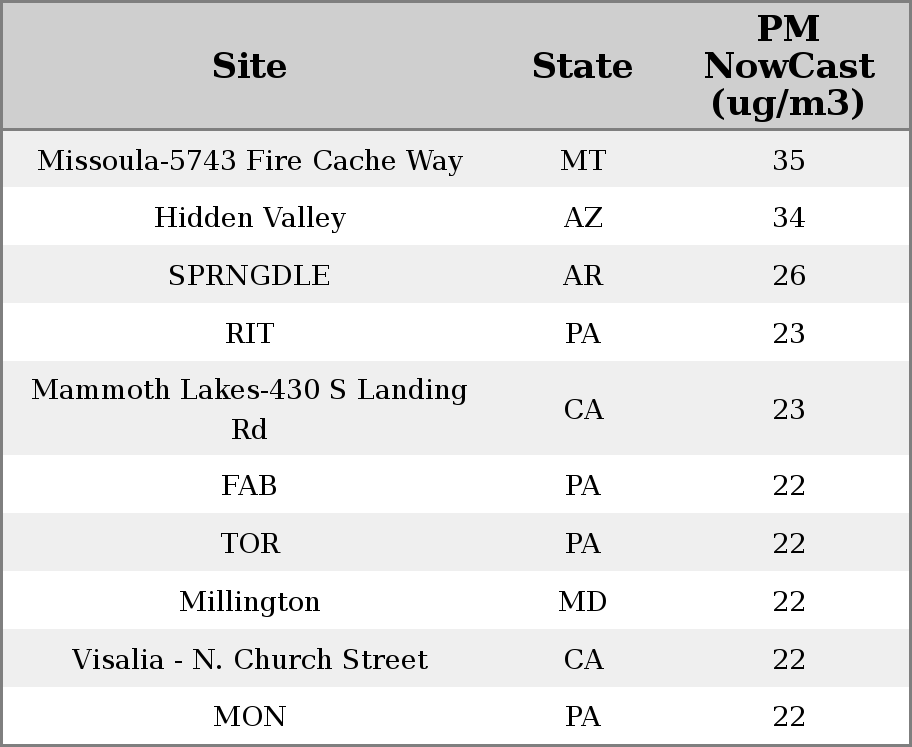 | Site | State | PM NowCast (ug/m3) |
|---|---|---|
| Missoula-5743 Fire Cache Way | MT | 35 |
| Hidden Valley | AZ | 34 |
| SPRNGDLE | AR | 26 |
| RIT | PA | 23 |
| Mammoth Lakes-430 S Landing Rd | CA | 23 |
| FAB | PA | 22 |
| TOR | PA | 22 |
| Millington | MD | 22 |
| Visalia - N. Church Street | CA | 22 |
| MON | PA | 22 |